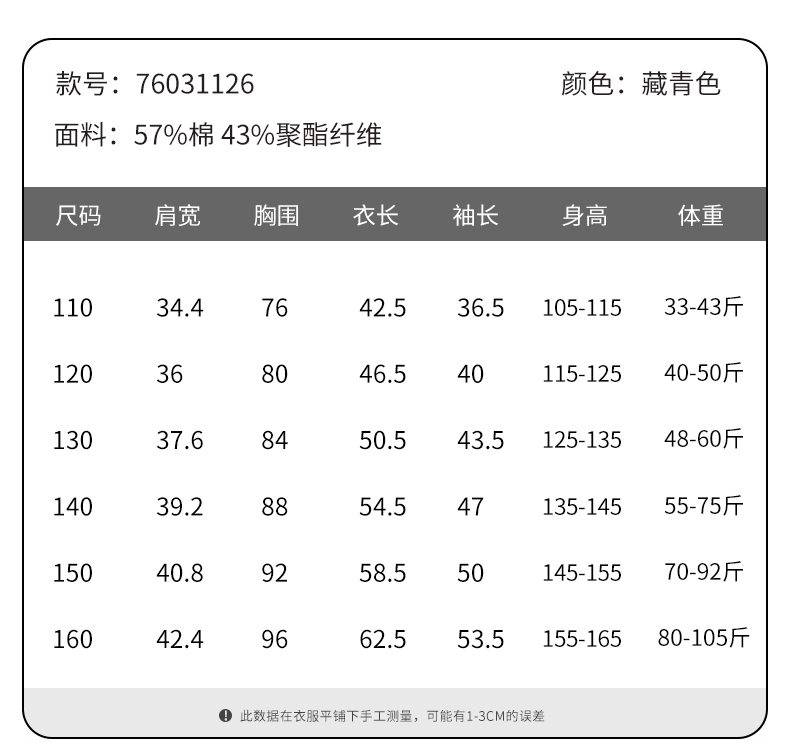 款号：76031126 颜色：藏青色

面料：57%棉 43%聚酯纤维

| 尺码 | 肩宽 | 胸围 | 衣长 | 袖长 | 身高 | 体重 |
|---|---|---|---|---|---|---|
| 110 | 34.4 | 76 | 42.5 | 36.5 | 105-115 | 33-43斤 |
| 120 | 36 | 80 | 46.5 | 40 | 115-125 | 40-50斤 |
| 130 | 37.6 | 84 | 50.5 | 43.5 | 125-135 | 48-60斤 |
| 140 | 39.2 | 88 | 54.5 | 47 | 135-145 | 55-75斤 |
| 150 | 40.8 | 92 | 58.5 | 50 | 145-155 | 70-92斤 |
| 160 | 42.4 | 96 | 62.5 | 53.5 | 155-165 | 80-105斤 |

此数据在衣服平铺下手工测量，可能有1-3CM的误差